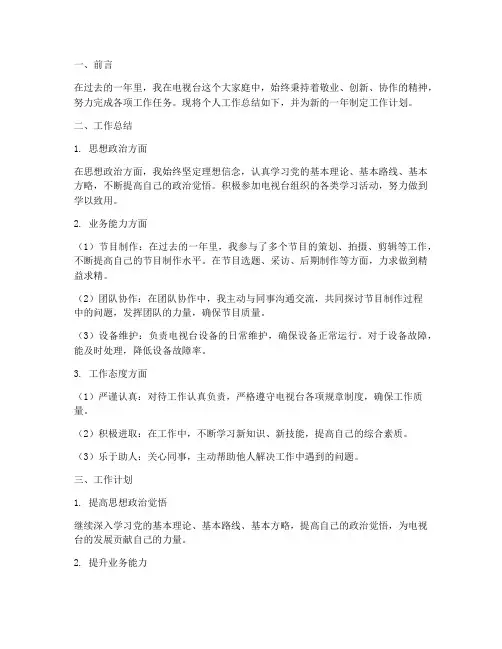 一、前言

在过去的一年里，我在电视台这个大家庭中，始终秉持着敬业、创新、协作的精神，努力完成各项工作任务。现将个人工作总结如下，并为新的一年制定工作计划。

二、工作总结

1. 思想政治方面

在思想政治方面，我始终坚定理想信念，认真学习党的基本理论、基本路线、基本方略，不断提高自己的政治觉悟。积极参加电视台组织的各类学习活动，努力做到学以致用。

2. 业务能力方面

（1）节目制作：在过去的一年里，我参与了多个节目的策划、拍摄、剪辑等工作，不断提高自己的节目制作水平。在节目选题、采访、后期制作等方面，力求做到精益求精。

（2）团队协作：在团队协作中，我主动与同事沟通交流，共同探讨节目制作过程中的问题，发挥团队的力量，确保节目质量。

（3）设备维护：负责电视台设备的日常维护，确保设备正常运行。对于设备故障，能及时处理，降低设备故障率。

3. 工作态度方面

（1）严谨认真：对待工作认真负责，严格遵守电视台各项规章制度，确保工作质量。

（2）积极进取：在工作中，不断学习新知识、新技能，提高自己的综合素质。

（3）乐于助人：关心同事，主动帮助他人解决工作中遇到的问题。

三、工作计划

1. 提高思想政治觉悟

继续深入学习党的基本理论、基本路线、基本方略，提高自己的政治觉悟，为电视台的发展贡献自己的力量。

2. 提升业务能力